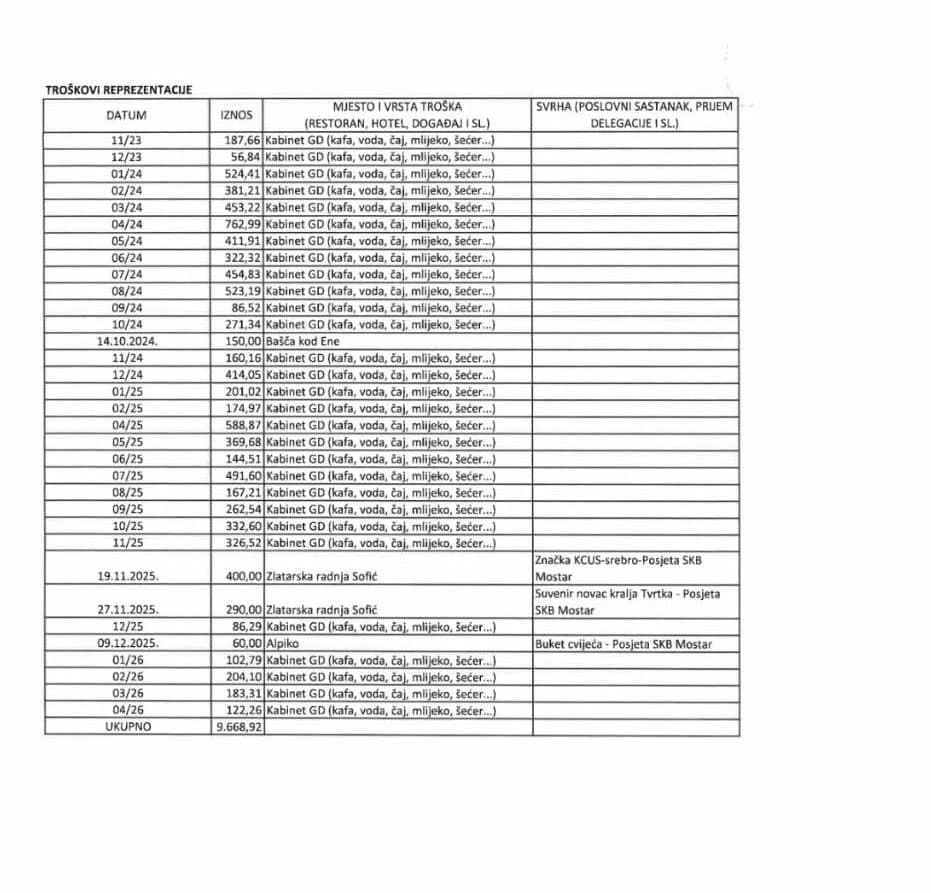 TROŠKOVI REPREZENTACIJE

| DATUM | IZNOS | MJESTO I VRSTA TROŠKA (RESTORAN, HOTEL, DOGAĐAJ I SL.) | SVRHA (POSLOVNI SASTANAK, PRIJEM DELEGACIJE I SL.) |
|---|---|---|---|
| 11/23 | 187,66 | Kabinet GD (kafa, voda, čaj, mlijeko, šećer...) | |
| 12/23 | 56,84 | Kabinet GD (kafa, voda, čaj, mlijeko, šećer...) | |
| 01/24 | 524,41 | Kabinet GD (kafa, voda, čaj, mlijeko, šećer...) | |
| 02/24 | 381,21 | Kabinet GD (kafa, voda, čaj, mlijeko, šećer...) | |
| 03/24 | 453,22 | Kabinet GD (kafa, voda, čaj, mlijeko, šećer...) | |
| 04/24 | 762,99 | Kabinet GD (kafa, voda, čaj, mlijeko, šećer...) | |
| 05/24 | 411,91 | Kabinet GD (kafa, voda, čaj, mlijeko, šećer...) | |
| 06/24 | 322,32 | Kabinet GD (kafa, voda, čaj, mlijeko, šećer...) | |
| 07/24 | 454,83 | Kabinet GD (kafa, voda, čaj, mlijeko, šećer...) | |
| 08/24 | 523,19 | Kabinet GD (kafa, voda, čaj, mlijeko, šećer...) | |
| 09/24 | 86,52 | Kabinet GD (kafa, voda, čaj, mlijeko, šećer...) | |
| 10/24 | 271,34 | Kabinet GD (kafa, voda, čaj, mlijeko, šećer...) | |
| 14.10.2024. | 150,00 | Bašča kod Ene | |
| 11/24 | 160,16 | Kabinet GD (kafa, voda, čaj, mlijeko, šećer...) | |
| 12/24 | 414,05 | Kabinet GD (kafa, voda, čaj, mlijeko, šećer...) | |
| 01/25 | 201,02 | Kabinet GD (kafa, voda, čaj, mlijeko, šećer...) | |
| 02/25 | 174,97 | Kabinet GD (kafa, voda, čaj, mlijeko, šećer...) | |
| 04/25 | 588,87 | Kabinet GD (kafa, voda, čaj, mlijeko, šećer...) | |
| 05/25 | 369,68 | Kabinet GD (kafa, voda, čaj, mlijeko, šećer...) | |
| 06/25 | 144,51 | Kabinet GD (kafa, voda, čaj, mlijeko, šećer...) | |
| 07/25 | 491,60 | Kabinet GD (kafa, voda, čaj, mlijeko, šećer...) | |
| 08/25 | 167,21 | Kabinet GD (kafa, voda, čaj, mlijeko, šećer...) | |
| 09/25 | 262,54 | Kabinet GD (kafa, voda, čaj, mlijeko, šećer...) | |
| 10/25 | 332,60 | Kabinet GD (kafa, voda, čaj, mlijeko, šećer...) | |
| 11/25 | 326,52 | Kabinet GD (kafa, voda, čaj, mlijeko, šećer...) | |
| 19.11.2025. | 400,00 | Zlatarska radnja Sofić | Značka KCUS-srebro-Posjeta SKB Mostar |
| 27.11.2025. | 290,00 | Zlatarska radnja Sofić | Suvenir novac kralja Tvrtka - Posjeta SKB Mostar |
| 12/25 | 86,29 | Kabinet GD (kafa, voda, čaj, mlijeko, šećer...) | |
| 09.12.2025. | 60,00 | Alpiko | Buket cvijeća - Posjeta SKB Mostar |
| 01/26 | 102,79 | Kabinet GD (kafa, voda, čaj, mlijeko, šećer...) | |
| 02/26 | 204,10 | Kabinet GD (kafa, voda, čaj, mlijeko, šećer...) | |
| 03/26 | 183,31 | Kabinet GD (kafa, voda, čaj, mlijeko, šećer...) | |
| 04/26 | 122,26 | Kabinet GD (kafa, voda, čaj, mlijeko, šećer...) | |
| UKUPNO | 9.668,92 | | |